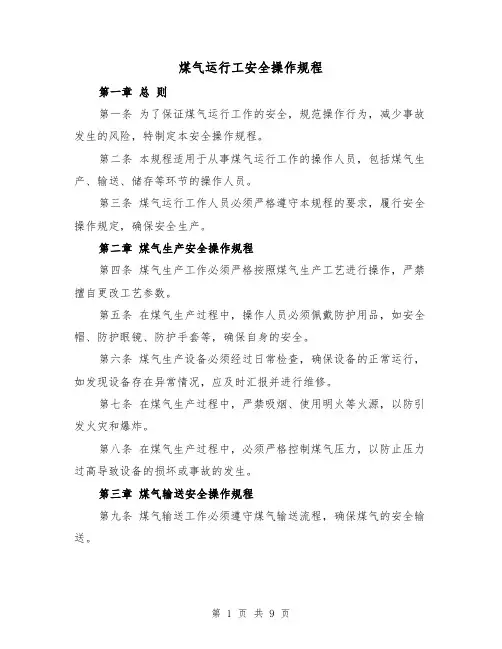 煤气运行工安全操作规程

第一章 总 则

第一条 为了保证煤气运行工作的安全，规范操作行为，减少事故发生的风险，特制定本安全操作规程。

第二条 本规程适用于从事煤气运行工作的操作人员，包括煤气生产、输送、储存等环节的操作人员。

第三条 煤气运行工作人员必须严格遵守本规程的要求，履行安全操作规定，确保安全生产。

第二章 煤气生产安全操作规程

第四条 煤气生产工作必须严格按照煤气生产工艺进行操作，严禁擅自更改工艺参数。

第五条 在煤气生产过程中，操作人员必须佩戴防护用品，如安全帽、防护眼镜、防护手套等，确保自身的安全。

第六条 煤气生产设备必须经过日常检查，确保设备的正常运行，如发现设备存在异常情况，应及时汇报并进行维修。

第七条 在煤气生产过程中，严禁吸烟、使用明火等火源，以防引发火灾和爆炸。

第八条 在煤气生产过程中，必须严格控制煤气压力，以防止压力过高导致设备的损坏或事故的发生。

第三章 煤气输送安全操作规程

第九条 煤气输送工作必须遵守煤气输送流程，确保煤气的安全输送。

第 1 页 共 9 页